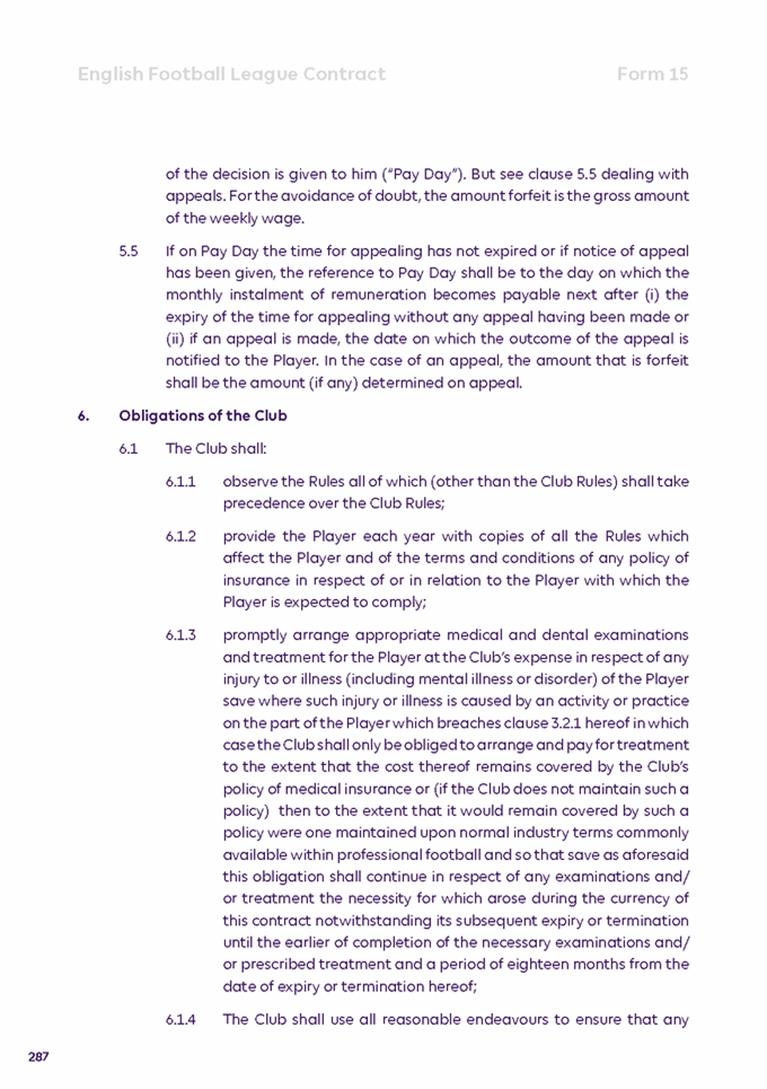 English Football League Contract Form 15

of the decision is given to him ("Pay Day"). But see clause 5.5 dealing with appeals. For the avoidance of doubt, the amount forfeit is the gross amount of the weekly wage.

5.5 If on Pay Day the time for appealing has not expired or if notice of appeal has been given, the reference to Pay Day shall be to the day on which the monthly instalment of remuneration becomes payable next after (i) the expiry of the time for appealing without any appeal having been made or (ii) if an appeal is made, the date on which the outcome of the appeal is notified to the Player. In the case of an appeal, the amount that is forfeit shall be the amount (if any) determined on appeal.

6. Obligations of the Club

6.1 The Club shall:

6.1.1 observe the Rules all of which (other than the Club Rules) shall take precedence over the Club Rules;

6.1.2 provide the Player each year with copies of all the Rules which affect the Player and of the terms and conditions of any policy of insurance in respect of or in relation to the Player with which the Player is expected to comply;

6.1.3 promptly arrange appropriate medical and dental examinations and treatment for the Player at the Club's expense in respect of any injury to or illness (including mental illness or disorder) of the Player save where such injury or illness is caused by an activity or practice on the part of the Player which breaches clause 3.2.1 hereof in which case the Club shall only be obliged to arrange and pay for treatment to the extent that the cost thereof remains covered by the Club's policy of medical insurance or (if the Club does not maintain such a policy) then to the extent that it would remain covered by such a policy were one maintained upon normal industry terms commonly available within professional football and so that save as aforesaid this obligation shall continue in respect of any examinations and/or treatment the necessity for which arose during the currency of this contract notwithstanding its subsequent expiry or termination until the earlier of completion of the necessary examinations and/or prescribed treatment and a period of eighteen months from the date of expiry or termination hereof;

6.1.4 The Club shall use all reasonable endeavours to ensure that any

287